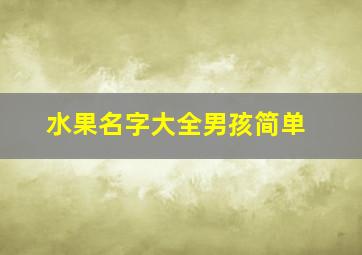 水果名字大全男孩简单